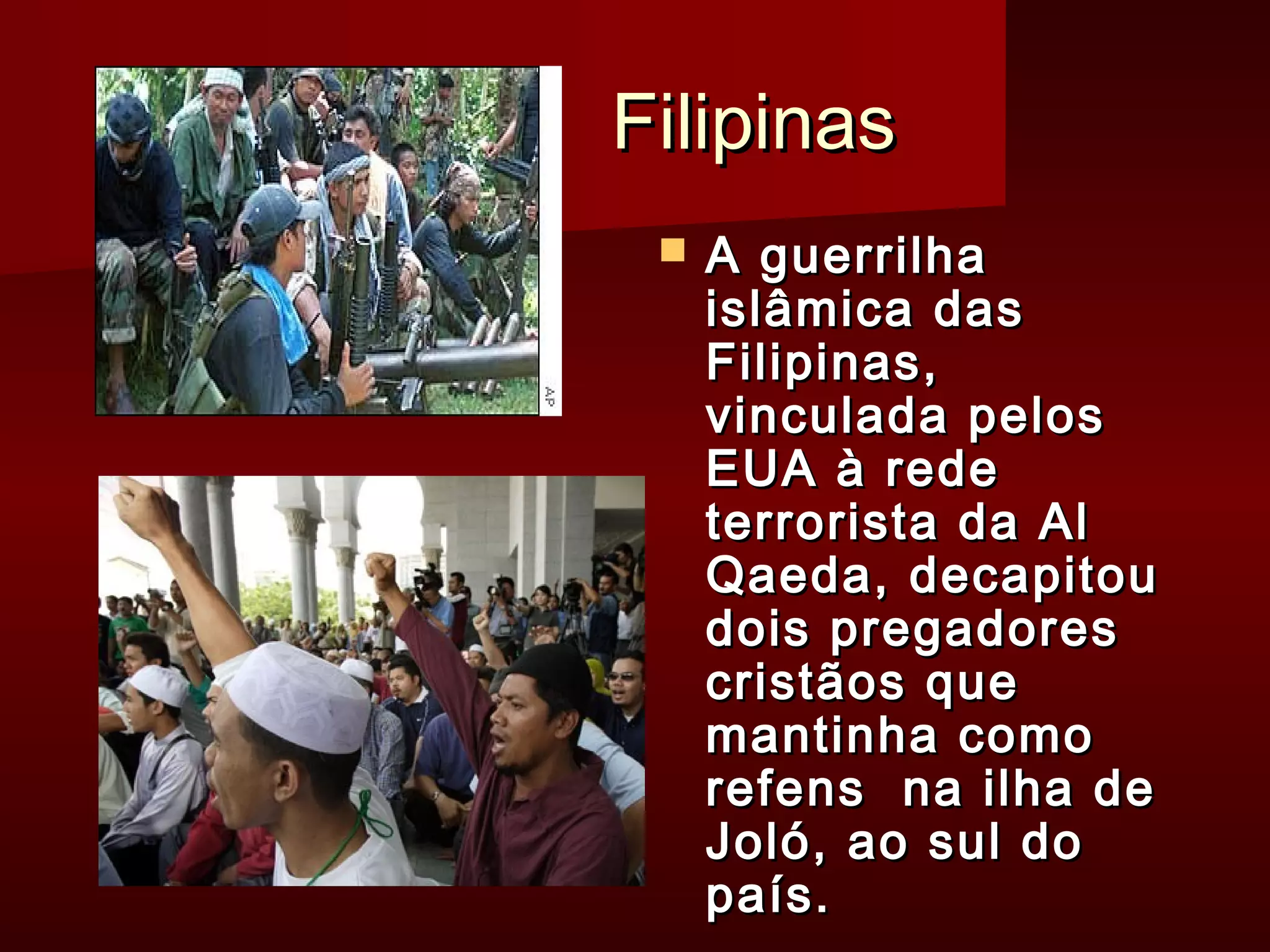 AP

Filipinas

A guerrilha islâmica das Filipinas, vinculada pelos EUA à rede terrorista da Al Qaeda, decapitou dois pregadores cristãos que mantinha como refens na ilha de Joló, ao sul do país.